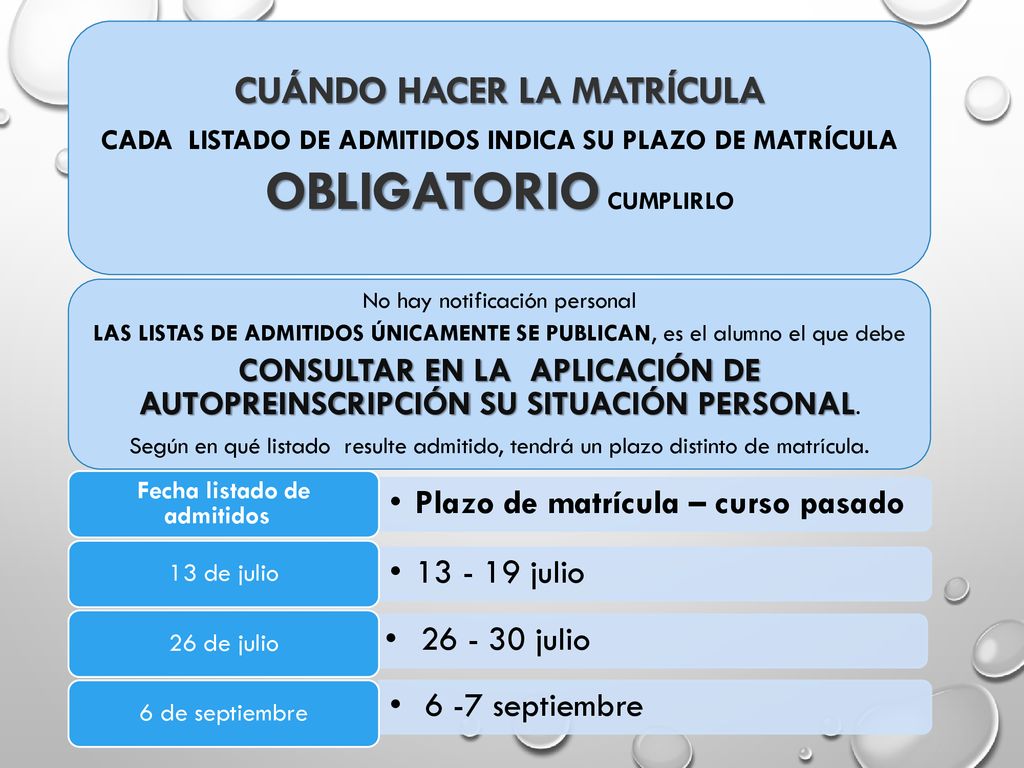 CUÁNDO HACER LA MATRÍCULA

CADA LISTADO DE ADMITIDOS INDICA SU PLAZO DE MATRÍCULA

OBLIGATORIO CUMPLIRLO

No hay notificación personal

LAS LISTAS DE ADMITIDOS ÚNICAMENTE SE PUBLICAN, es el alumno el que debe

CONSULTAR EN LA APLICACIÓN DE AUTOPREINSCRIPCIÓN SU SITUACIÓN PERSONAL.

Según en qué listado resulte admitido, tendrá un plazo distinto de matrícula.

| Fecha listado de admitidos | • Plazo de matrícula – curso pasado |
|---|---|
| 13 de julio | • 13 - 19 julio |
| 26 de julio | • 26 - 30 julio |
| 6 de septiembre | • 6 -7 septiembre |